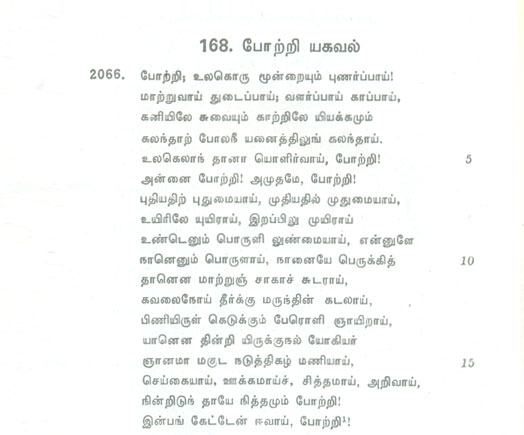 168. போற்றி யகவல்

2066. போற்றி; உலகொரு மூன்றையும் புணர்ப்பாய்!
மாற்றுவாய் துடைப்பாய்; வளர்ப்பாய் காப்பாய்,
கனியிலே சுவையும் காற்றிலே யியக்கமும்
கலந்தாற் போலநீ யனைத்திலுங் கலந்தாய்.
உலகெலாந் தானா யொளிர்வாய், போற்றி! 5
அன்னை போற்றி! அமுதமே, போற்றி!
புதியதிற் புதுமையாய், முதியதில் முதுமையாய்,
உயிரிலே யுயிராய், இறப்பிலு முயிராய்
உண்டெனும் பொருளி லுண்மையாய், என்னுளே
நானெனும் பொருளாய், நானையே பெருக்கித் 10
தானென மாற்றுஞ் சாகாச் சுடராய்,
கவலைநோய் தீர்க்கு மருந்தின் கடலாய்,
பிணியிருள் கெடுக்கும் பேரொளி ஞாயிறாய்,
யானென தின்றி யிருக்குநல் யோகியர்
ஞானமா மகுட நடுத்திகழ் மணியாய், 15
செய்கையாய், ஊக்கமாய்ச், சித்தமாய், அறிவாய்,
நின்றிடுந் தாயே நித்தமும் போற்றி!
இன்பங் கேட்டேன் ஈவாய், போற்றி$^{1}$!